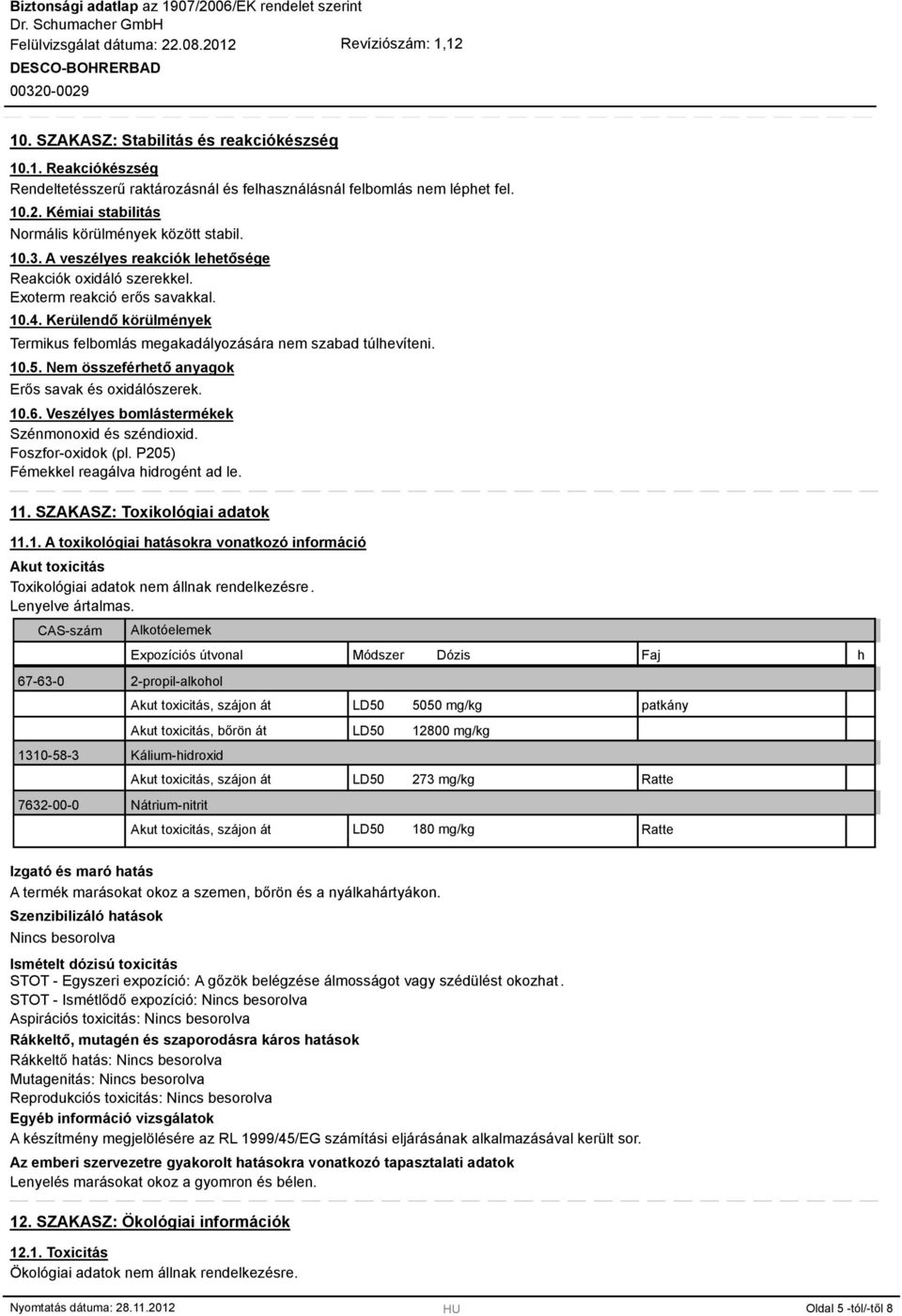 Biztonsági adatlap az 1907/2006/EK rendelet szerint
Dr. Schumacher GmbH
Felülvizsgálat dátuma: 22.08.2012
Revíziószám: 1,12
DESCO-BOHRERBAD
00320-0029

10. SZAKASZ: Stabilitás és reakciókészség

10.1. Reakciókészség
Rendeltetésszerű raktározásnál és felhasználásnál felbomlás nem léphet fel.

10.2. Kémiai stabilitás
Normális körülmények között stabil.

10.3. A veszélyes reakciók lehetősége
Reakciók oxidáló szerekkel.
Exoterm reakció erős savakkal.

10.4. Kerülendő körülmények
Termikus felbomlás megakadályozására nem szabad túlhevíteni.

10.5. Nem összeférhető anyagok
Erős savak és oxidálószerek.

10.6. Veszélyes bomlástermékek
Szénmonoxid és széndioxid.
Foszfor-oxidok (pl. P205)
Fémekkel reagálva hidrogént ad le.

11. SZAKASZ: Toxikológiai adatok

11.1. A toxikológiai hatásokra vonatkozó információ
Akut toxicitás
Toxikológiai adatok nem állnak rendelkezésre.
Lenyelve ártalmas.

| CAS-szám | Alkotóelemek | | | | |
|---|---|---|---|---|---|
| | Expozíciós útvonal | Módszer | Dózis | Faj | h |
| 67-63-0 | 2-propil-alkohol | | | | |
| | Akut toxicitás, szájon át | LD50 | 5050 mg/kg | patkány | |
| | Akut toxicitás, bőrön át | LD50 | 12800 mg/kg | | |
| 1310-58-3 | Kálium-hidroxid | | | | |
| | Akut toxicitás, szájon át | LD50 | 273 mg/kg | Ratte | |
| 7632-00-0 | Nátrium-nitrit | | | | |
| | Akut toxicitás, szájon át | LD50 | 180 mg/kg | Ratte | |

Izgató és maró hatás
A termék marásokat okoz a szemen, bőrön és a nyálkahártyákon.
Szenzibilizáló hatások
Nincs besorolva

Ismételt dózisú toxicitás
STOT - Egyszeri expozíció: A gőzök belégzése álmosságot vagy szédülést okozhat.
STOT - Ismétlődő expozíció: Nincs besorolva
Aspirációs toxicitás: Nincs besorolva
Rákkeltő, mutagén és szaporodásra káros hatások
Rákkeltő hatás: Nincs besorolva
Mutagenitás: Nincs besorolva
Reprodukciós toxicitás: Nincs besorolva
Egyéb információ vizsgálatok
A készítmény megjelölésére az RL 1999/45/EG számítási eljárásának alkalmazásával került sor.
Az emberi szervezetre gyakorolt hatásokra vonatkozó tapasztalati adatok
Lenyelés marásokat okoz a gyomron és bélen.

12. SZAKASZ: Ökológiai információk

12.1. Toxicitás
Ökológiai adatok nem állnak rendelkezésre.

Nyomtatás dátuma: 28.11.2012
HU
Oldal 5 -tól/-től 8